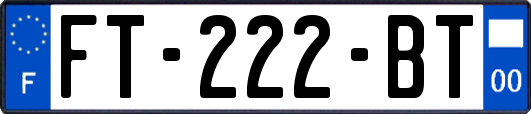 F

FT-222-BT

00